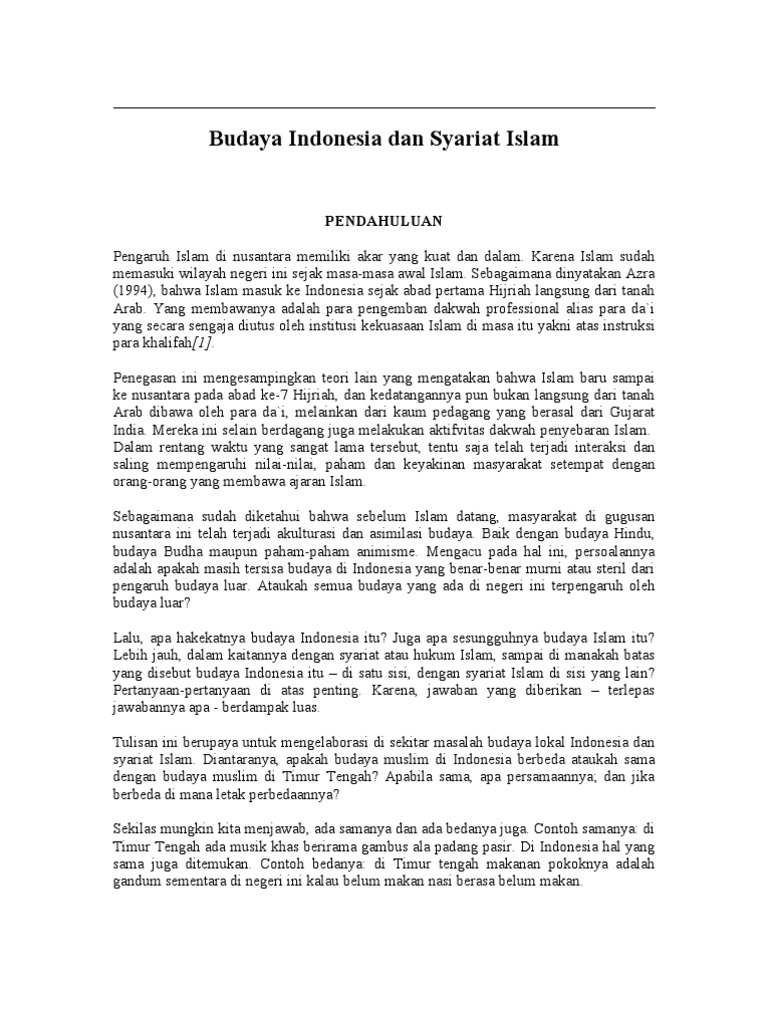 Budaya Indonesia dan Syariat Islam

PENDAHULUAN

Pengaruh Islam di nusantara memiliki akar yang kuat dan dalam. Karena Islam sudah memasuki wilayah negeri ini sejak masa-masa awal Islam. Sebagaimana dinyatakan Azra (1994), bahwa Islam masuk ke Indonesia sejak abad pertama Hijriah langsung dari tanah Arab. Yang membawanya adalah para pengemban dakwah professional alias para da`i yang secara sengaja diutus oleh institusi kekuasaan Islam di masa itu yakni atas instruksi para khalifah[1].

Penegasan ini mengesampingkan teori lain yang mengatakan bahwa Islam baru sampai ke nusantara pada abad ke-7 Hijriah, dan kedatangannya pun bukan langsung dari tanah Arab dibawa oleh para da`i, melainkan dari kaum pedagang yang berasal dari Gujarat India. Mereka ini selain berdagang juga melakukan aktifvitas dakwah penyebaran Islam. Dalam rentang waktu yang sangat lama tersebut, tentu saja telah terjadi interaksi dan saling mempengaruhi nilai-nilai, paham dan keyakinan masyarakat setempat dengan orang-orang yang membawa ajaran Islam.

Sebagaimana sudah diketahui bahwa sebelum Islam datang, masyarakat di gugusan nusantara ini telah terjadi akulturasi dan asimilasi budaya. Baik dengan budaya Hindu, budaya Budha maupun paham-paham animisme. Mengacu pada hal ini, persoalannya adalah apakah masih tersisa budaya di Indonesia yang benar-benar murni atau steril dari pengaruh budaya luar. Ataukah semua budaya yang ada di negeri ini terpengaruh oleh budaya luar?

Lalu, apa hakekatnya budaya Indonesia itu? Juga apa sesungguhnya budaya Islam itu? Lebih jauh, dalam kaitannya dengan syariat atau hukum Islam, sampai di manakah batas yang disebut budaya Indonesia itu – di satu sisi, dengan syariat Islam di sisi yang lain? Pertanyaan-pertanyaan di atas penting. Karena, jawaban yang diberikan – terlepas jawabannya apa - berdampak luas.

Tulisan ini berupaya untuk mengelaborasi di sekitar masalah budaya lokal Indonesia dan syariat Islam. Diantaranya, apakah budaya muslim di Indonesia berbeda ataukah sama dengan budaya muslim di Timur Tengah? Apabila sama, apa persamaannya; dan jika berbeda di mana letak perbedaannya?

Sekilas mungkin kita menjawab, ada samanya dan ada bedanya juga. Contoh samanya: di Timur Tengah ada musik khas berirama gambus ala padang pasir. Di Indonesia hal yang sama juga ditemukan. Contoh bedanya: di Timur tengah makanan pokoknya adalah gandum sementara di negeri ini kalau belum makan nasi berasa belum makan.